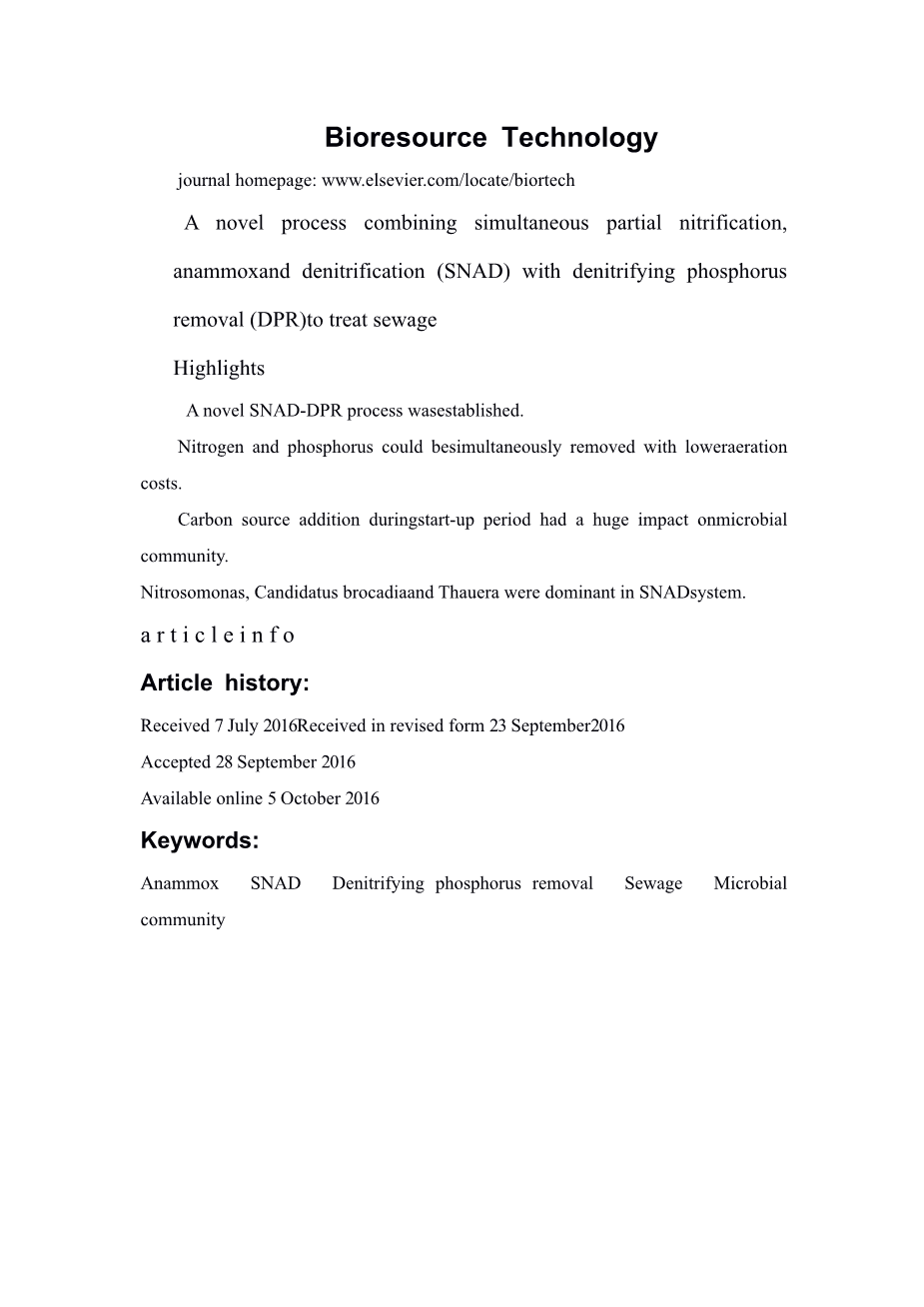 Bioresource Technology

journal homepage: www.elsevier.com/locate/biortech

A novel process combining simultaneous partial nitrification, anammoxand denitrification (SNAD) with denitrifying phosphorus removal (DPR)to treat sewage

Highlights

A novel SNAD-DPR process wasestablished.

Nitrogen and phosphorus could besimultaneously removed with loweraeration costs.

Carbon source addition duringstart-up period had a huge impact onmicrobial community.

Nitrosomonas, Candidatus brocadiaand Thauera were dominant in SNADsystem.

a r t i c l e i n f o

Article history:

Received 7 July 2016Received in revised form 23 September2016

Accepted 28 September 2016

Available online 5 October 2016

Keywords:

Anammox SNAD Denitrifying phosphorus removal Sewage Microbial community